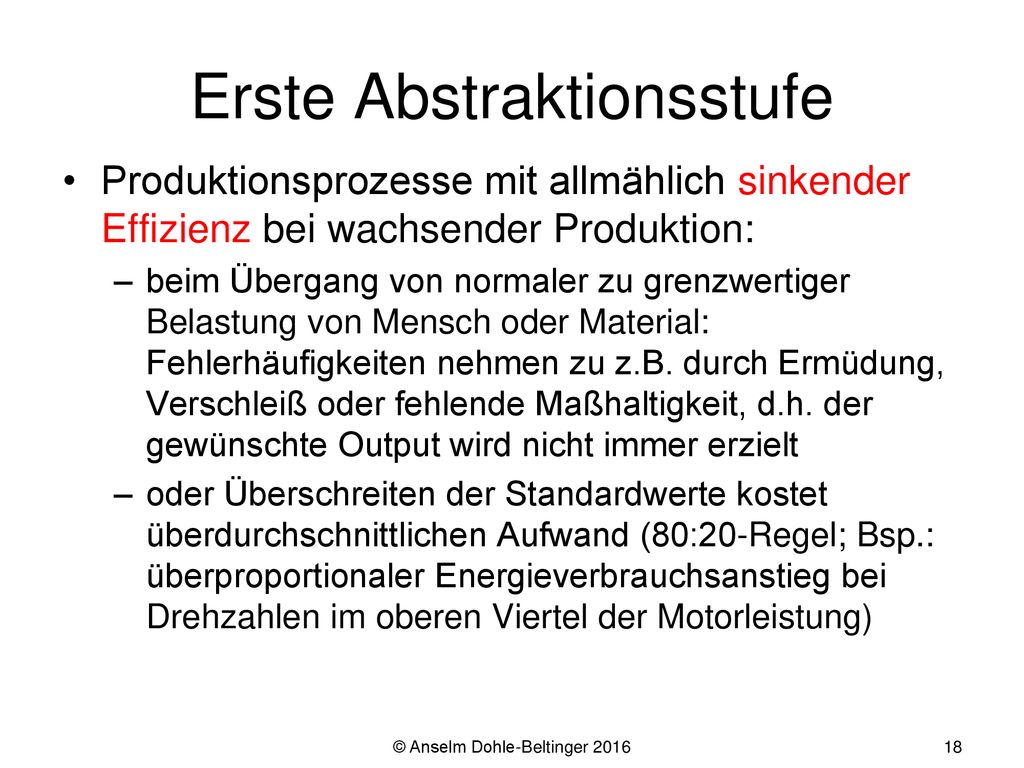 Erste Abstraktionsstufe

• Produktionsprozesse mit allmählich sinkender Effizienz bei wachsender Produktion:

– beim Übergang von normaler zu grenzwertiger Belastung von Mensch oder Material: Fehlerhäufigkeiten nehmen zu z.B. durch Ermüdung, Verschleiß oder fehlende Maßhaltigkeit, d.h. der gewünschte Output wird nicht immer erzielt

– oder Überschreiten der Standardwerte kostet überdurchschnittlichen Aufwand (80:20-Regel; Bsp.: überproportionaler Energieverbrauchsanstieg bei Drehzahlen im oberen Viertel der Motorleistung)

© Anselm Dohle-Beltinger 2016

18